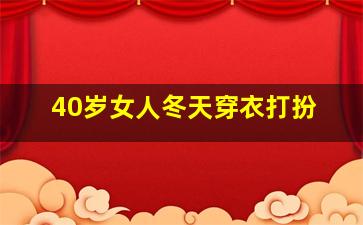 40岁女人冬天穿衣打扮